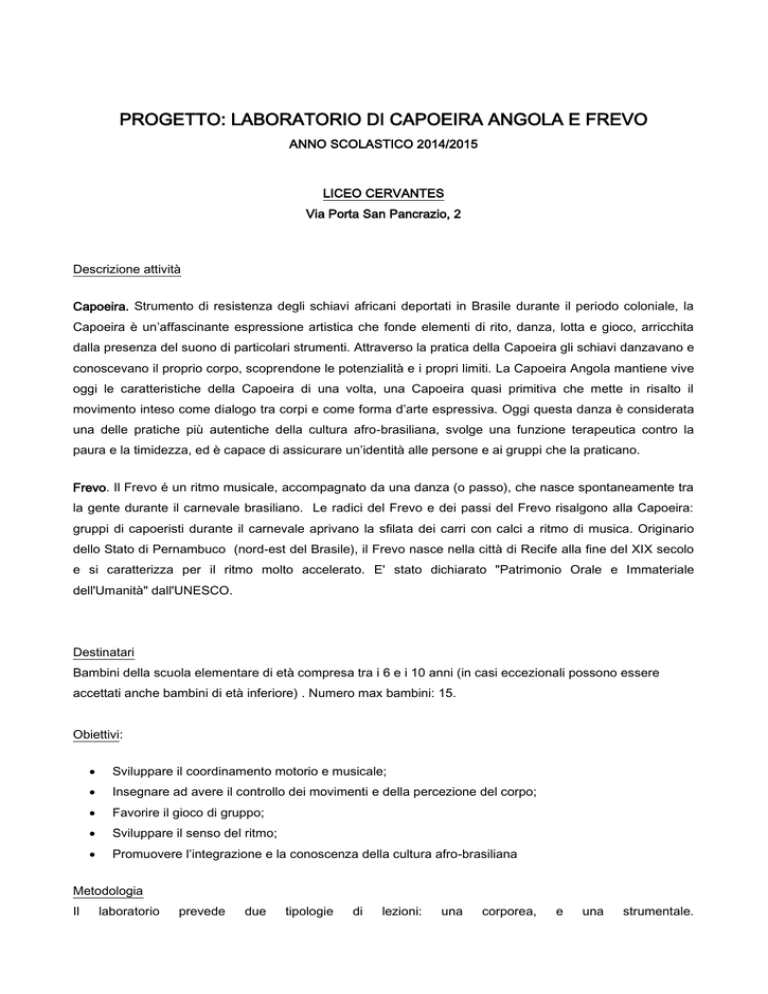 PROGETTO: LABORATORIO DI CAPOEIRA ANGOLA E FREVO

ANNO SCOLASTICO 2014/2015

LICEO CERVANTES

Via Porta San Pancrazio, 2

Descrizione attività

Capoeira. Strumento di resistenza degli schiavi africani deportati in Brasile durante il periodo coloniale, la Capoeira è un'affascinante espressione artistica che fonde elementi di rito, danza, lotta e gioco, arricchita dalla presenza del suono di particolari strumenti. Attraverso la pratica della Capoeira gli schiavi danzavano e conoscevano il proprio corpo, scoprendone le potenzialità e i propri limiti. La Capoeira Angola mantiene vive oggi le caratteristiche della Capoeira di una volta, una Capoeira quasi primitiva che mette in risalto il movimento inteso come dialogo tra corpi e come forma d'arte espressiva. Oggi questa danza è considerata una delle pratiche più autentiche della cultura afro-brasiliana, svolge una funzione terapeutica contro la paura e la timidezza, ed è capace di assicurare un'identità alle persone e ai gruppi che la praticano.

Frevo. Il Frevo é un ritmo musicale, accompagnato da una danza (o passo), che nasce spontaneamente tra la gente durante il carnevale brasiliano. Le radici del Frevo e dei passi del Frevo risalgono alla Capoeira: gruppi di capoeristi durante il carnevale aprivano la sfilata dei carri con calci a ritmo di musica. Originario dello Stato di Pernambuco (nord-est del Brasile), il Frevo nasce nella città di Recife alla fine del XIX secolo e si caratterizza per il ritmo molto accelerato. E' stato dichiarato "Patrimonio Orale e Immateriale dell'Umanità" dall'UNESCO.

Destinatari
Bambini della scuola elementare di età compresa tra i 6 e i 10 anni (in casi eccezionali possono essere accettati anche bambini di età inferiore) . Numero max bambini: 15.

Obiettivi:

• Sviluppare il coordinamento motorio e musicale;
• Insegnare ad avere il controllo dei movimenti e della percezione del corpo;
• Favorire il gioco di gruppo;
• Sviluppare il senso del ritmo;
• Promuovere l'integrazione e la conoscenza della cultura afro-brasiliana

Metodologia
Il laboratorio prevede due tipologie di lezioni: una corporea, e una strumentale.